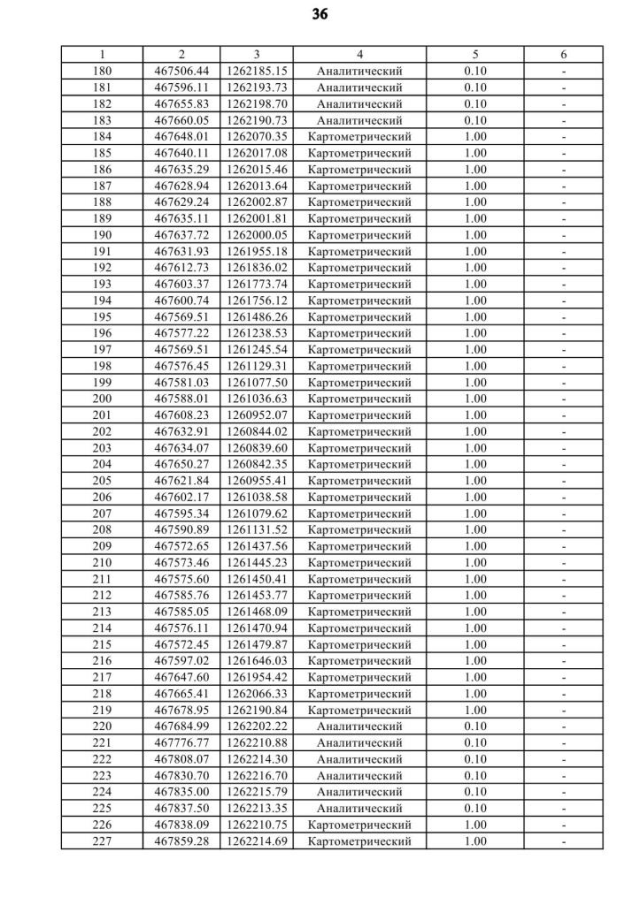 36

| 1 | 2 | 3 | 4 | 5 | 6 |
|---|---|---|---|---|---|
| 180 | 467506.44 | 1262185.15 | Аналитический | 0.10 | - |
| 181 | 467596.11 | 1262193.73 | Аналитический | 0.10 | - |
| 182 | 467655.83 | 1262198.70 | Аналитический | 0.10 | - |
| 183 | 467660.05 | 1262190.73 | Аналитический | 0.10 | - |
| 184 | 467648.01 | 1262070.35 | Картометрический | 1.00 | - |
| 185 | 467640.11 | 1262017.08 | Картометрический | 1.00 | - |
| 186 | 467635.29 | 1262015.46 | Картометрический | 1.00 | - |
| 187 | 467628.94 | 1262013.64 | Картометрический | 1.00 | - |
| 188 | 467629.24 | 1262002.87 | Картометрический | 1.00 | - |
| 189 | 467635.11 | 1262001.81 | Картометрический | 1.00 | - |
| 190 | 467637.72 | 1262000.05 | Картометрический | 1.00 | - |
| 191 | 467631.93 | 1261955.18 | Картометрический | 1.00 | - |
| 192 | 467612.73 | 1261836.02 | Картометрический | 1.00 | - |
| 193 | 467603.37 | 1261773.74 | Картометрический | 1.00 | - |
| 194 | 467600.74 | 1261756.12 | Картометрический | 1.00 | - |
| 195 | 467569.51 | 1261486.26 | Картометрический | 1.00 | - |
| 196 | 467577.22 | 1261238.53 | Картометрический | 1.00 | - |
| 197 | 467569.51 | 1261245.54 | Картометрический | 1.00 | - |
| 198 | 467576.45 | 1261129.31 | Картометрический | 1.00 | - |
| 199 | 467581.03 | 1261077.50 | Картометрический | 1.00 | - |
| 200 | 467588.01 | 1261036.63 | Картометрический | 1.00 | - |
| 201 | 467608.23 | 1260952.07 | Картометрический | 1.00 | - |
| 202 | 467632.91 | 1260844.02 | Картометрический | 1.00 | - |
| 203 | 467634.07 | 1260839.60 | Картометрический | 1.00 | - |
| 204 | 467650.27 | 1260842.35 | Картометрический | 1.00 | - |
| 205 | 467621.84 | 1260955.41 | Картометрический | 1.00 | - |
| 206 | 467602.17 | 1261038.58 | Картометрический | 1.00 | - |
| 207 | 467595.34 | 1261079.62 | Картометрический | 1.00 | - |
| 208 | 467590.89 | 1261131.52 | Картометрический | 1.00 | - |
| 209 | 467572.65 | 1261437.56 | Картометрический | 1.00 | - |
| 210 | 467573.46 | 1261445.23 | Картометрический | 1.00 | - |
| 211 | 467575.60 | 1261450.41 | Картометрический | 1.00 | - |
| 212 | 467585.76 | 1261453.77 | Картометрический | 1.00 | - |
| 213 | 467585.05 | 1261468.09 | Картометрический | 1.00 | - |
| 214 | 467576.11 | 1261470.94 | Картометрический | 1.00 | - |
| 215 | 467572.45 | 1261479.87 | Картометрический | 1.00 | - |
| 216 | 467597.02 | 1261646.03 | Картометрический | 1.00 | - |
| 217 | 467647.60 | 1261954.42 | Картометрический | 1.00 | - |
| 218 | 467665.41 | 1262066.33 | Картометрический | 1.00 | - |
| 219 | 467678.95 | 1262190.84 | Картометрический | 1.00 | - |
| 220 | 467684.99 | 1262202.22 | Аналитический | 0.10 | - |
| 221 | 467776.77 | 1262210.88 | Аналитический | 0.10 | - |
| 222 | 467808.07 | 1262214.30 | Аналитический | 0.10 | - |
| 223 | 467830.70 | 1262216.70 | Аналитический | 0.10 | - |
| 224 | 467835.00 | 1262215.79 | Аналитический | 0.10 | - |
| 225 | 467837.50 | 1262213.35 | Аналитический | 0.10 | - |
| 226 | 467838.09 | 1262210.75 | Картометрический | 1.00 | - |
| 227 | 467859.28 | 1262214.69 | Картометрический | 1.00 | - |